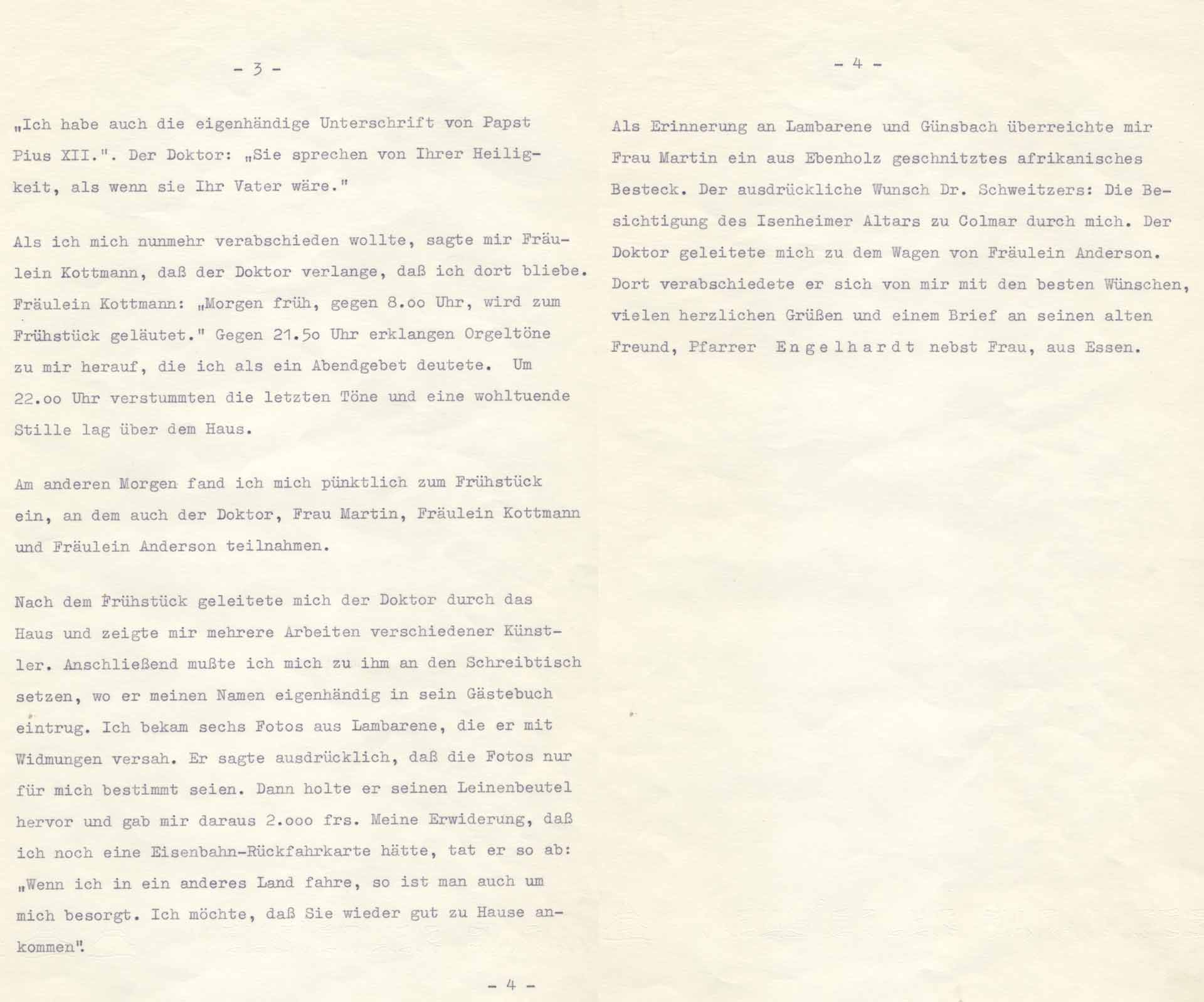 - 3 -

„Ich habe auch die eigenhändige Unterschrift von Papst Pius XII.". Der Doktor: „Sie sprechen von Ihrer Heiligkeit, als wenn sie Ihr Vater wäre."

Als ich mich nunmehr verabschieden wollte, sagte mir Fräulein Kottmann, daß der Doktor verlange, daß ich dort bliebe. Fräulein Kottmann: „Morgen früh, gegen 8.oo Uhr, wird zum Frühstück geläutet." Gegen 21.5o Uhr erklangen Orgeltöne zu mir herauf, die ich als ein Abendgebet deutete. Um 22.oo Uhr verstummten die letzten Töne und eine wohltuende Stille lag über dem Haus.

Am anderen Morgen fand ich mich pünktlich zum Frühstück ein, an dem auch der Doktor, Frau Martin, Fräulein Kottmann und Fräulein Anderson teilnahmen.

Nach dem Frühstück geleitete mich der Doktor durch das Haus und zeigte mir mehrere Arbeiten verschiedener Künstler. Anschließend mußte ich mich zu ihm an den Schreibtisch setzen, wo er meinen Namen eigenhändig in sein Gästebuch eintrug. Ich bekam sechs Fotos aus Lambarene, die er mit Widmungen versah. Er sagte ausdrücklich, daß die Fotos nur für mich bestimmt seien. Dann holte er seinen Leinenbeutel hervor und gab mir daraus 2.ooo frs. Meine Erwiderung, daß ich noch eine Eisenbahn-Rückfahrkarte hätte, tat er so ab: „Wenn ich in ein anderes Land fahre, so ist man auch um mich besorgt. Ich möchte, daß Sie wieder gut zu Hause ankommen".

- 4 -

- 4 -

Als Erinnerung an Lambarene und Günsbach überreichte mir Frau Martin ein aus Ebenholz geschnitztes afrikanisches Besteck. Der ausdrückliche Wunsch Dr. Schweitzers: Die Besichtigung des Isenheimer Altars zu Colmar durch mich. Der Doktor geleitete mich zu dem Wagen von Fräulein Anderson. Dort verabschiedete er sich von mir mit den besten Wünschen, vielen herzlichen Grüßen und einem Brief an seinen alten Freund, Pfarrer Engelhardt nebst Frau, aus Essen.